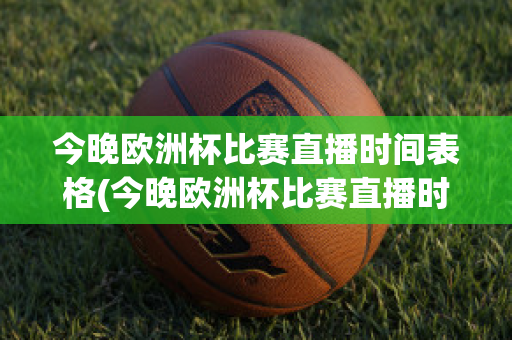 今晚欧洲杯比赛直播时间表格(今晚欧洲杯比赛直播时